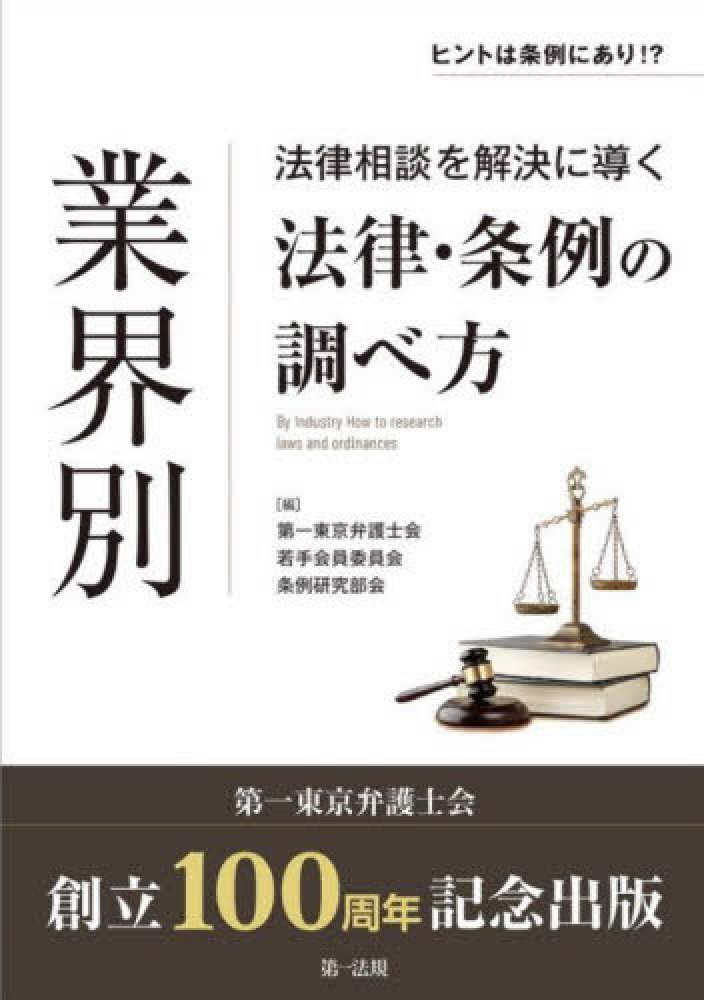 ヒントは条例にあり!?

業界別

法律相談を解決に導く

法律・条例の調べ方

By Industry How to research laws and ordinances

[編]
第一東京弁護士会
若手会員委員会
条例研究部会

第一東京弁護士会

創立100周年記念出版

第一法規